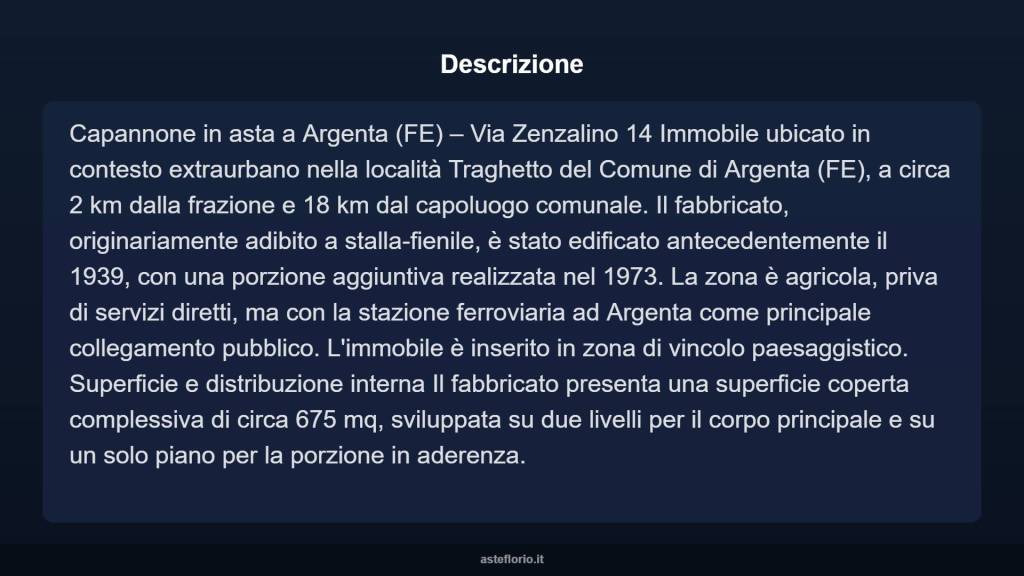 Descrizione

Capannone in asta a Argenta (FE) – Via Zenzalino 14 Immobile ubicato in contesto extraurbano nella località Traghetto del Comune di Argenta (FE), a circa 2 km dalla frazione e 18 km dal capoluogo comunale. Il fabbricato, originariamente adibito a stalla-fienile, è stato edificato antecedentemente il 1939, con una porzione aggiuntiva realizzata nel 1973. La zona è agricola, priva di servizi diretti, ma con la stazione ferroviaria ad Argenta come principale collegamento pubblico. L'immobile è inserito in zona di vincolo paesaggistico. Superficie e distribuzione interna Il fabbricato presenta una superficie coperta complessiva di circa 675 mq, sviluppata su due livelli per il corpo principale e su un solo piano per la porzione in aderenza.

asteflorio.it